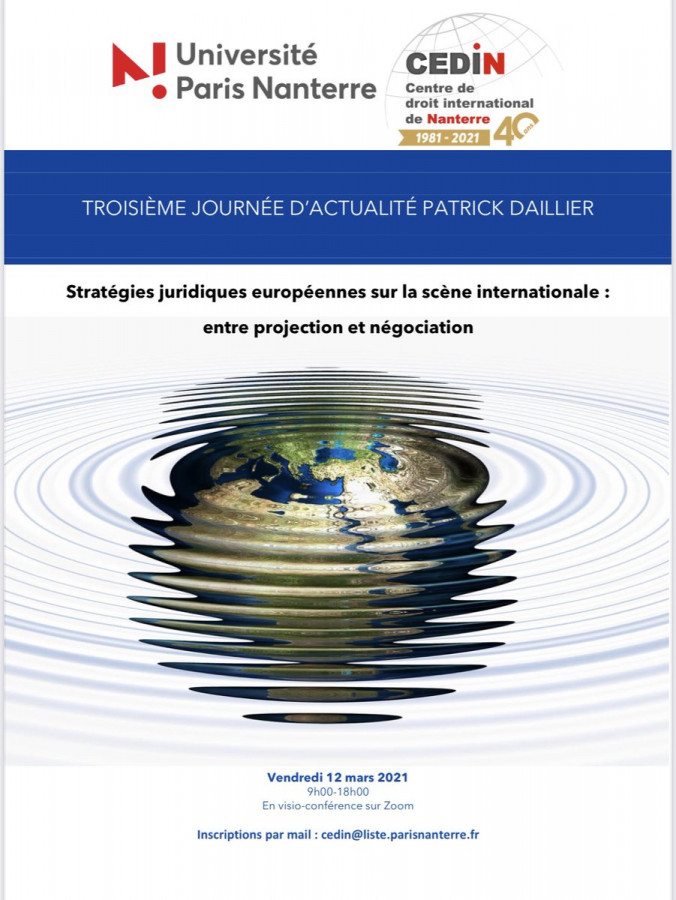 Université Paris Nanterre

CEDIN
Centre de droit international de Nanterre
1981 - 2021
40

TROISIÈME JOURNÉE D'ACTUALITÉ PATRICK DAILLIER

Stratégies juridiques européennes sur la scène internationale : entre projection et négociation

Vendredi 12 mars 2021
9h00-18h00
En visio-conférence sur Zoom

Inscriptions par mail : cedin@liste.parisnanterre.fr